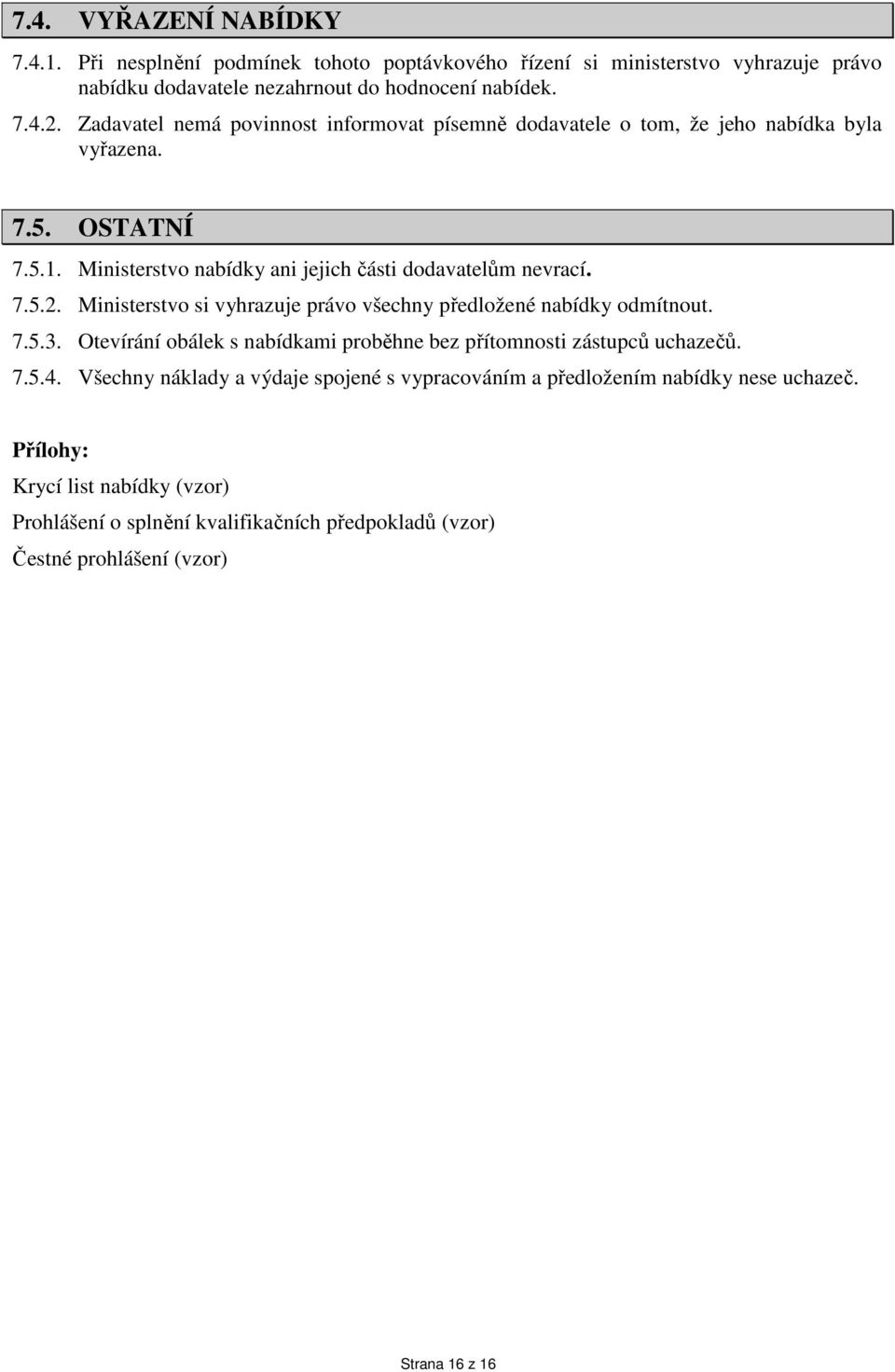 7.4. VYŘAZENÍ NABÍDKY

7.4.1. Při nesplnění podmínek tohoto poptávkového řízení si ministerstvo vyhrazuje právo nabídku dodavatele nezahrnout do hodnocení nabídek.

7.4.2. Zadavatel nemá povinnost informovat písemně dodavatele o tom, že jeho nabídka byla vyřazena.

7.5. OSTATNÍ

7.5.1. Ministerstvo nabídky ani jejich části dodavatelům nevrací.

7.5.2. Ministerstvo si vyhrazuje právo všechny předložené nabídky odmítnout.

7.5.3. Otevírání obálek s nabídkami proběhne bez přítomnosti zástupců uchazečů.

7.5.4. Všechny náklady a výdaje spojené s vypracováním a předložením nabídky nese uchazeč.

Přílohy:

Krycí list nabídky (vzor)

Prohlášení o splnění kvalifikačních předpokladů (vzor)

Čestné prohlášení (vzor)

Strana 16 z 16